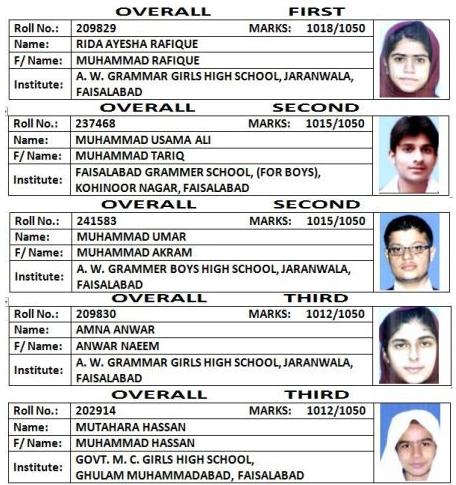 OVERALL FIRST

| Roll No.: | 209829 MARKS: 1018/1050 |
|---|---|
| Name: | RIDA AYESHA RAFIQUE |
| F/ Name: | MUHAMMAD RAFIQUE |
| Institute: | A. W. GRAMMAR GIRLS HIGH SCHOOL, JARANWALA, FAISALABAD |

OVERALL SECOND

| Roll No.: | 237468 MARKS: 1015/1050 |
|---|---|
| Name: | MUHAMMAD USAMA ALI |
| F/ Name: | MUHAMMAD TARIQ |
| Institute: | FAISALABAD GRAMMER SCHOOL, (FOR BOYS), KOHINOOR NAGAR, FAISALABAD |

OVERALL SECOND

| Roll No.: | 241583 MARKS: 1015/1050 |
|---|---|
| Name: | MUHAMMAD UMAR |
| F/ Name: | MUHAMMAD AKRAM |
| Institute: | A. W. GRAMMER BOYS HIGH SCHOOL, JARANWALA, FAISALABAD |

OVERALL THIRD

| Roll No.: | 209830 MARKS: 1012/1050 |
|---|---|
| Name: | AMNA ANWAR |
| F/ Name: | ANWAR NAEEM |
| Institute: | A. W. GRAMMAR GIRLS HIGH SCHOOL, JARANWALA, FAISALABAD |

OVERALL THIRD

| Roll No.: | 202914 MARKS: 1012/1050 |
|---|---|
| Name: | MUTAHARA HASSAN |
| F/ Name: | MUHAMMAD HASSAN |
| Institute: | GOVT. M. C. GIRLS HIGH SCHOOL, GHULAM MUHAMMADABAD, FAISALABAD |